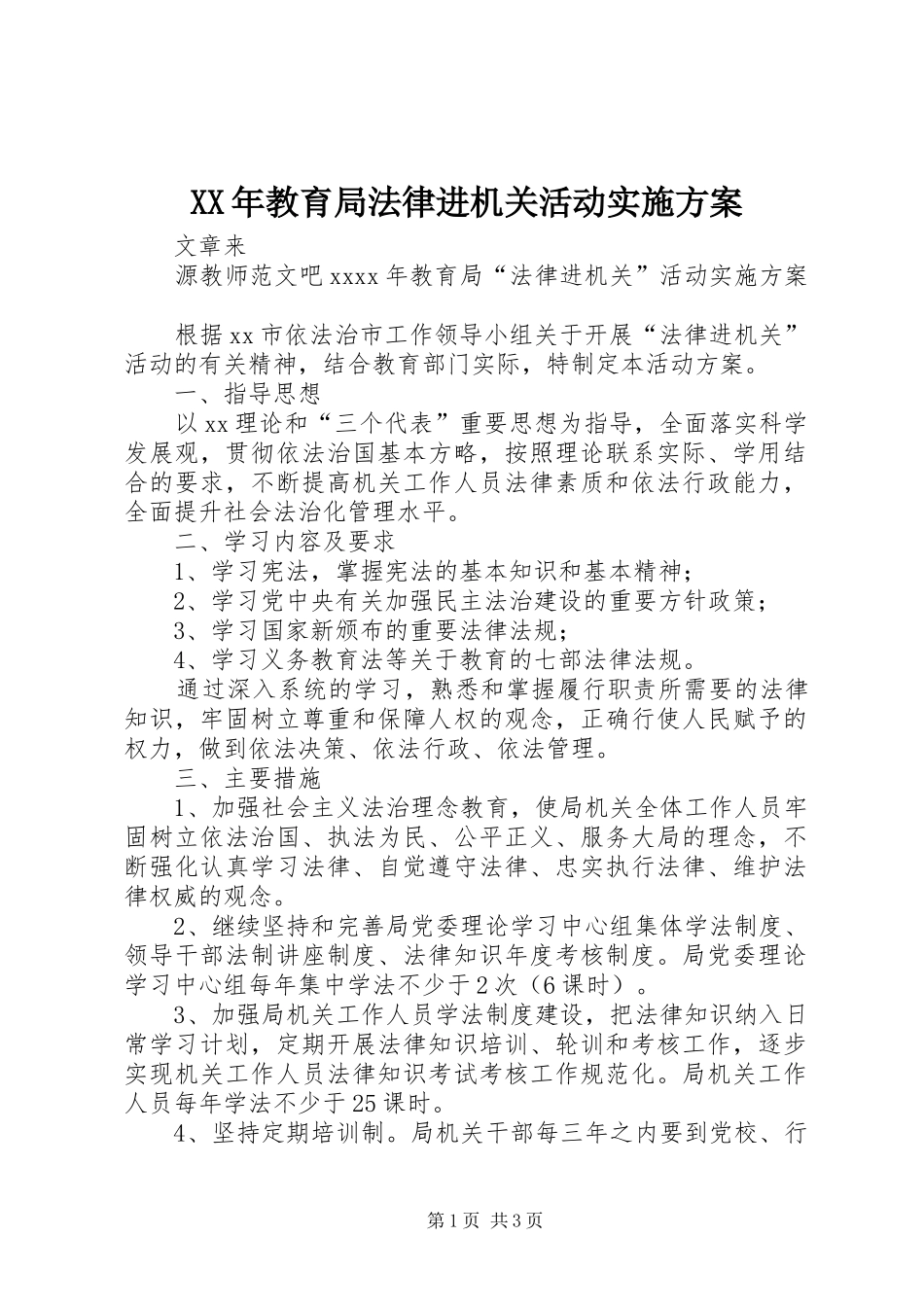 XX年教育局法律进机关活动实施方案

文章来

源教师范文吧xxxx年教育局“法律进机关”活动实施方案

根据xx市依法治市工作领导小组关于开展“法律进机关”活动的有关精神，结合教育部门实际，特制定本活动方案。

一、指导思想

以xx理论和“三个代表”重要思想为指导，全面落实科学发展观，贯彻依法治国基本方略，按照理论联系实际、学用结合的要求，不断提高机关工作人员法律素质和依法行政能力，全面提升社会法治化管理水平。

二、学习内容及要求

1、学习宪法，掌握宪法的基本知识和基本精神；

2、学习党中央有关加强民主法治建设的重要方针政策；

3、学习国家新颁布的重要法律法规；

4、学习义务教育法等关于教育的七部法律法规。

通过深入系统的学习，熟悉和掌握履行职责所需要的法律知识，牢固树立尊重和保障人权的观念，正确行使人民赋予的权力，做到依法决策、依法行政、依法管理。

三、主要措施

1、加强社会主义法治理念教育，使局机关全体工作人员牢固树立依法治国、执法为民、公平正义、服务大局的理念，不断强化认真学习法律、自觉遵守法律、忠实执行法律、维护法律权威的观念。

2、继续坚持和完善局党委理论学习中心组集体学法制度、领导干部法制讲座制度、法律知识年度考核制度。局党委理论学习中心组每年集中学法不少于2次（6课时）。

3、加强局机关工作人员学法制度建设，把法律知识纳入日常学习计划，定期开展法律知识培训、轮训和考核工作，逐步实现机关工作人员法律知识考试考核工作规范化。局机关工作人员每年学法不少于25课时。

4、坚持定期培训制。局机关干部每三年之内要到党校、行

第1页 共3页